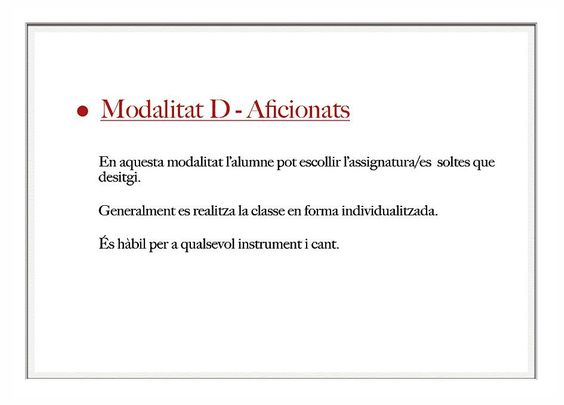 • Modalitat D - Aficionats

En aquesta modalitat l'alumne pot escollir l'assignatura/es soltes que desitgi.

Generalment es realitza la classe en forma individualitzada.

És hàbil per a qualsevol instrument i cant.